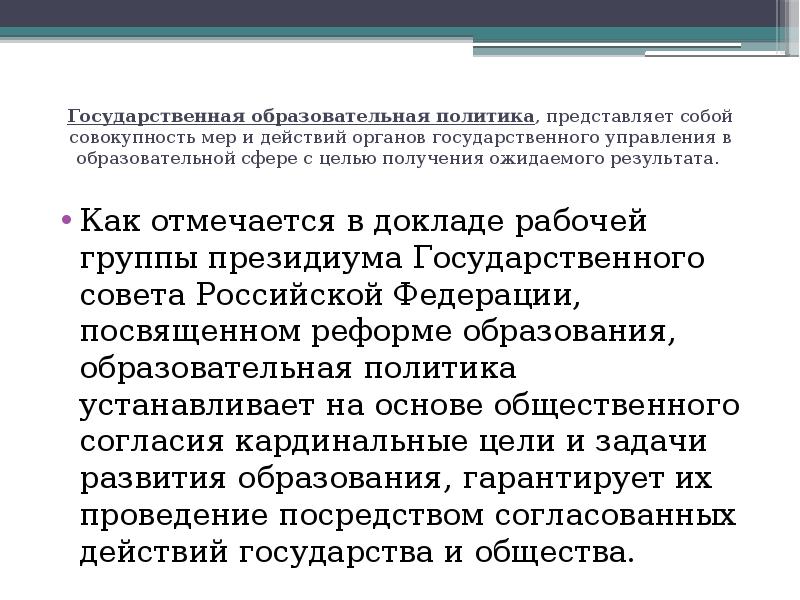 Государственная образовательная политика, представляет собой совокупность мер и действий органов государственного управления в образовательной сфере с целью получения ожидаемого результата.

• Как отмечается в докладе рабочей группы президиума Государственного совета Российской Федерации, посвященном реформе образования, образовательная политика устанавливает на основе общественного согласия кардинальные цели и задачи развития образования, гарантирует их проведение посредством согласованных действий государства и общества.